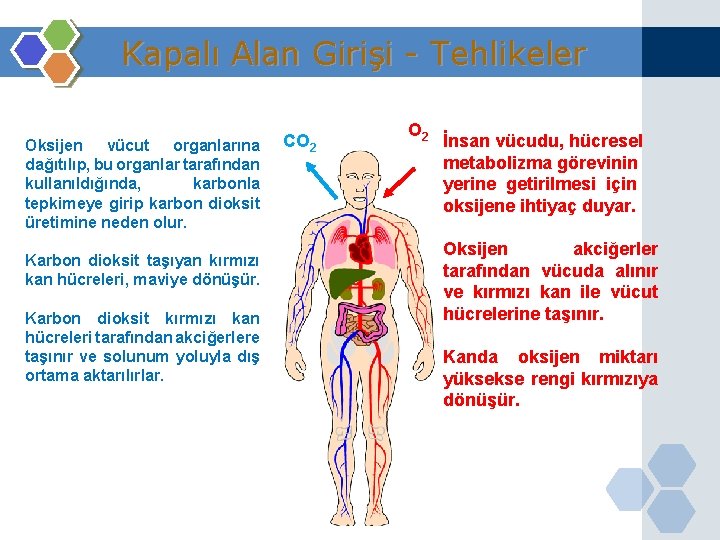 Kapalı Alan Girişi - Tehlikeler

Oksijen vücut organlarına dağıtılıp, bu organlar tarafından kullanıldığında, karbonla tepkimeye girip karbon dioksit üretimine neden olur.

Karbon dioksit taşıyan kırmızı kan hücreleri, maviye dönüşür.

Karbon dioksit kırmızı kan hücreleri tarafından akciğerlere taşınır ve solunum yoluyla dış ortama aktarılırlar.

$CO_2$

$O_2$

İnsan vücudu, hücresel metabolizma görevinin yerine getirilmesi için oksijene ihtiyaç duyar.

Oksijen akciğerler tarafından vücuda alınır ve kırmızı kan ile vücut hücrelerine taşınır.

Kanda oksijen miktarı yüksekse rengi kırmızıya dönüşür.